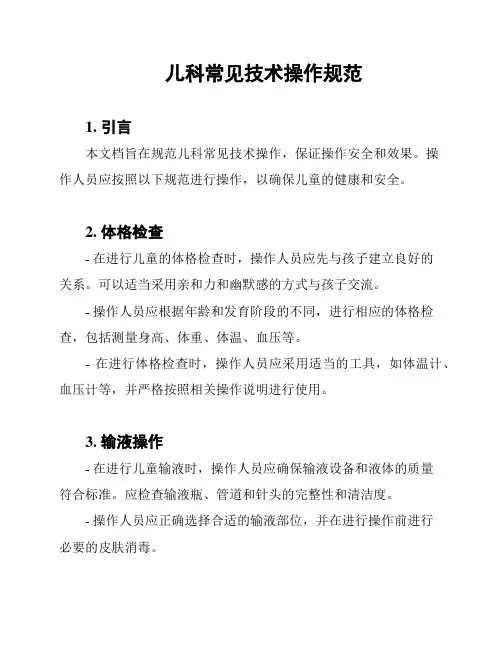 儿科常见技术操作规范

1. 引言

本文档旨在规范儿科常见技术操作，保证操作安全和效果。操作人员应按照以下规范进行操作，以确保儿童的健康和安全。

2. 体格检查

- 在进行儿童的体格检查时，操作人员应先与孩子建立良好的关系。可以适当采用亲和力和幽默感的方式与孩子交流。

- 操作人员应根据年龄和发育阶段的不同，进行相应的体格检查，包括测量身高、体重、体温、血压等。

- 在进行体格检查时，操作人员应采用适当的工具，如体温计、血压计等，并严格按照相关操作说明进行使用。

3. 输液操作

- 在进行儿童输液时，操作人员应确保输液设备和液体的质量符合标准。应检查输液瓶、管道和针头的完整性和清洁度。

- 操作人员应正确选择合适的输液部位，并在进行操作前进行必要的皮肤消毒。